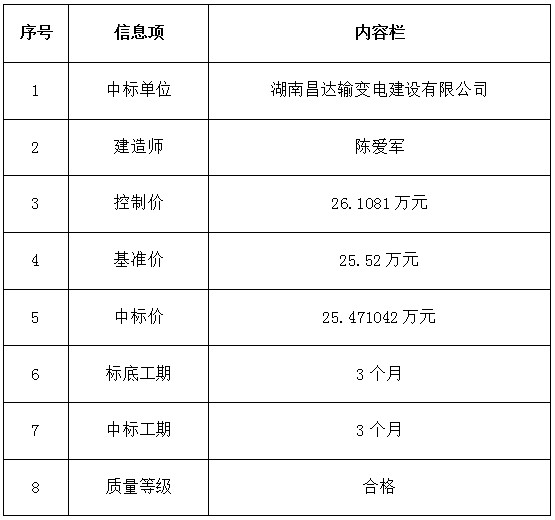 | 序号 | 信息项 | 内容栏 |
|---|---|---|
| 1 | 中标单位 | 湖南昌达输变电建设有限公司 |
| 2 | 建造师 | 陈爱军 |
| 3 | 控制价 | 26.1081万元 |
| 4 | 基准价 | 25.52万元 |
| 5 | 中标价 | 25.471042万元 |
| 6 | 标底工期 | 3个月 |
| 7 | 中标工期 | 3个月 |
| 8 | 质量等级 | 合格 |